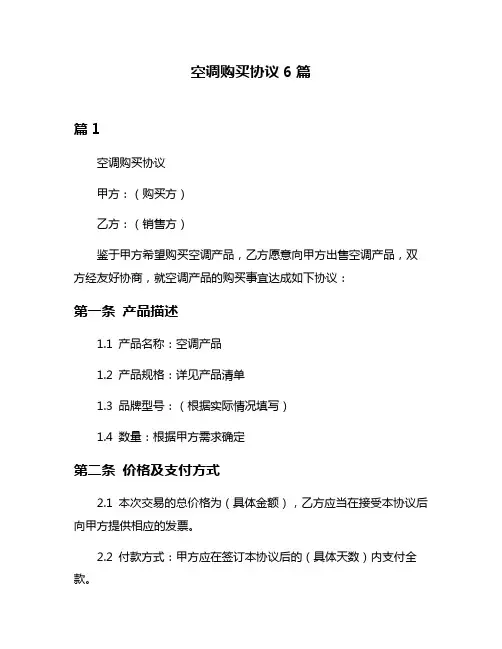 空调购买协议 6 篇

篇 1

空调购买协议

甲方：（购买方）

乙方：（销售方）

鉴于甲方希望购买空调产品，乙方愿意向甲方出售空调产品，双方经友好协商，就空调产品的购买事宜达成如下协议：

第一条 产品描述

1.1 产品名称：空调产品

1.2 产品规格：详见产品清单

1.3 品牌型号：（根据实际情况填写）

1.4 数量：根据甲方需求确定

第二条 价格及支付方式

2.1 本次交易的总价格为（具体金额），乙方应当在接受本协议后向甲方提供相应的发票。

2.2 付款方式：甲方应在签订本协议后的（具体天数）内支付全款。